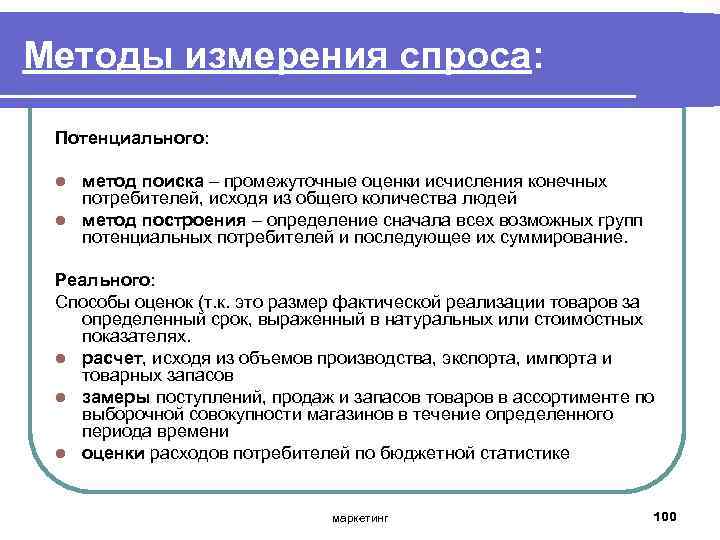 Методы измерения спроса:

Потенциального:

- метод поиска – промежуточные оценки исчисления конечных потребителей, исходя из общего количества людей
- метод построения – определение сначала всех возможных групп потенциальных потребителей и последующее их суммирование.

Реального:
Способы оценок (т.к. это размер фактической реализации товаров за определенный срок, выраженный в натуральных или стоимостных показателях.

- расчет, исходя из объемов производства, экспорта, импорта и товарных запасов
- замеры поступлений, продаж и запасов товаров в ассортименте по выборочной совокупности магазинов в течение определенного периода времени
- оценки расходов потребителей по бюджетной статистике

маркетинг

100